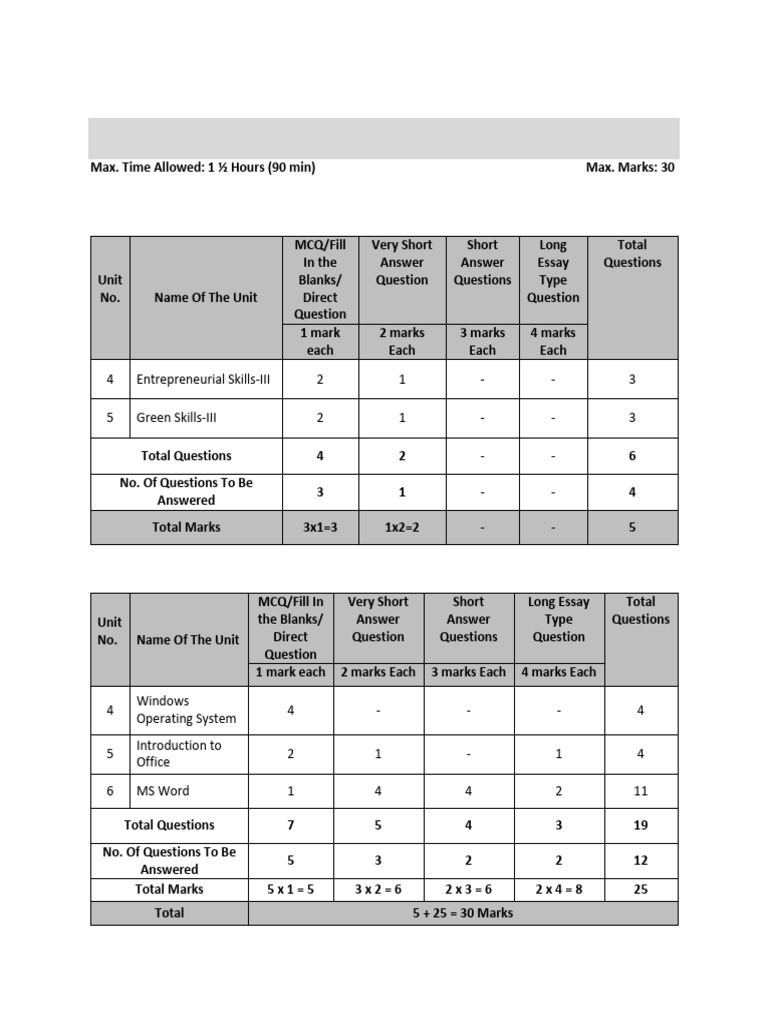 Max. Time Allowed: 1 ½ Hours (90 min)

Max. Marks: 30

| Unit No. | Name Of The Unit | MCQ/Fill In the Blanks/ Direct Question 1 mark each | Very Short Answer Question 2 marks Each | Short Answer Questions 3 marks Each | Long Essay Type Question 4 marks Each | Total Questions |
|---|---|---|---|---|---|---|
| 4 | Entrepreneurial Skills-III | 2 | 1 | - | - | 3 |
| 5 | Green Skills-III | 2 | 1 | - | - | 3 |
| Total Questions | | 4 | 2 | - | - | 6 |
| No. Of Questions To Be Answered | | 3 | 1 | - | - | 4 |
| Total Marks | | 3x1=3 | 1x2=2 | - | - | 5 |

| Unit No. | Name Of The Unit | MCQ/Fill In the Blanks/ Direct Question 1 mark each | Very Short Answer Question 2 marks Each | Short Answer Questions 3 marks Each | Long Essay Type Question 4 marks Each | Total Questions |
|---|---|---|---|---|---|---|
| 4 | Windows Operating System | 4 | - | - | - | 4 |
| 5 | Introduction to Office | 2 | 1 | - | 1 | 4 |
| 6 | MS Word | 1 | 4 | 4 | 2 | 11 |
| Total Questions | | 7 | 5 | 4 | 3 | 19 |
| No. Of Questions To Be Answered | | 5 | 3 | 2 | 2 | 12 |
| Total Marks | | 5 x 1 = 5 | 3 x 2 = 6 | 2 x 3 = 6 | 2 x 4 = 8 | 25 |
| Total | | 5 + 25 = 30 Marks | | | | |